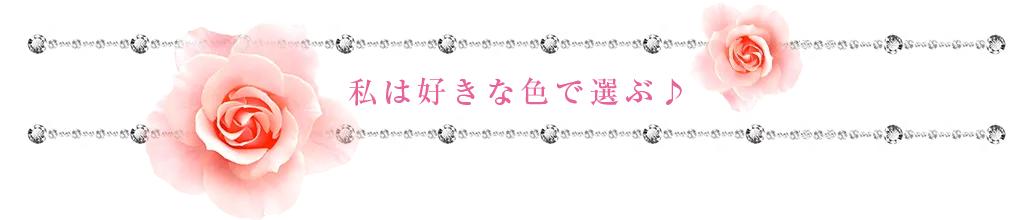 私は好きな色で選ぶ♪